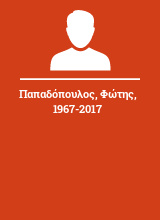 Παπαδόπουλος, Φώτης, 1967-2017